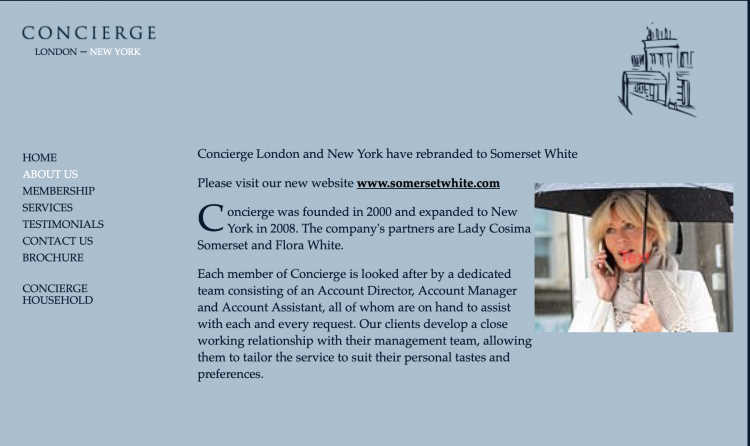 CONCIERGE
LONDON – NEW YORK

HOME
ABOUT US
MEMBERSHIP
SERVICES
TESTIMONIALS
CONTACT US
BROCHURE

CONCIERGE HOUSEHOLD

Concierge London and New York have rebranded to Somerset White

Please visit our new website www.somersetwhite.com

Concierge was founded in 2000 and expanded to New York in 2008. The company's partners are Lady Cosima Somerset and Flora White.

Each member of Concierge is looked after by a dedicated team consisting of an Account Director, Account Manager and Account Assistant, all of whom are on hand to assist with each and every request. Our clients develop a close working relationship with their management team, allowing them to tailor the service to suit their personal tastes and preferences.